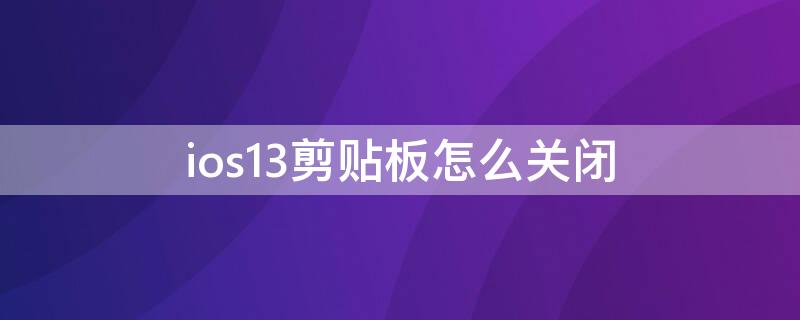 ios13剪贴板怎么关闭